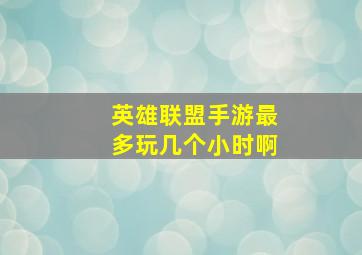 英雄联盟手游最多玩几个小时啊